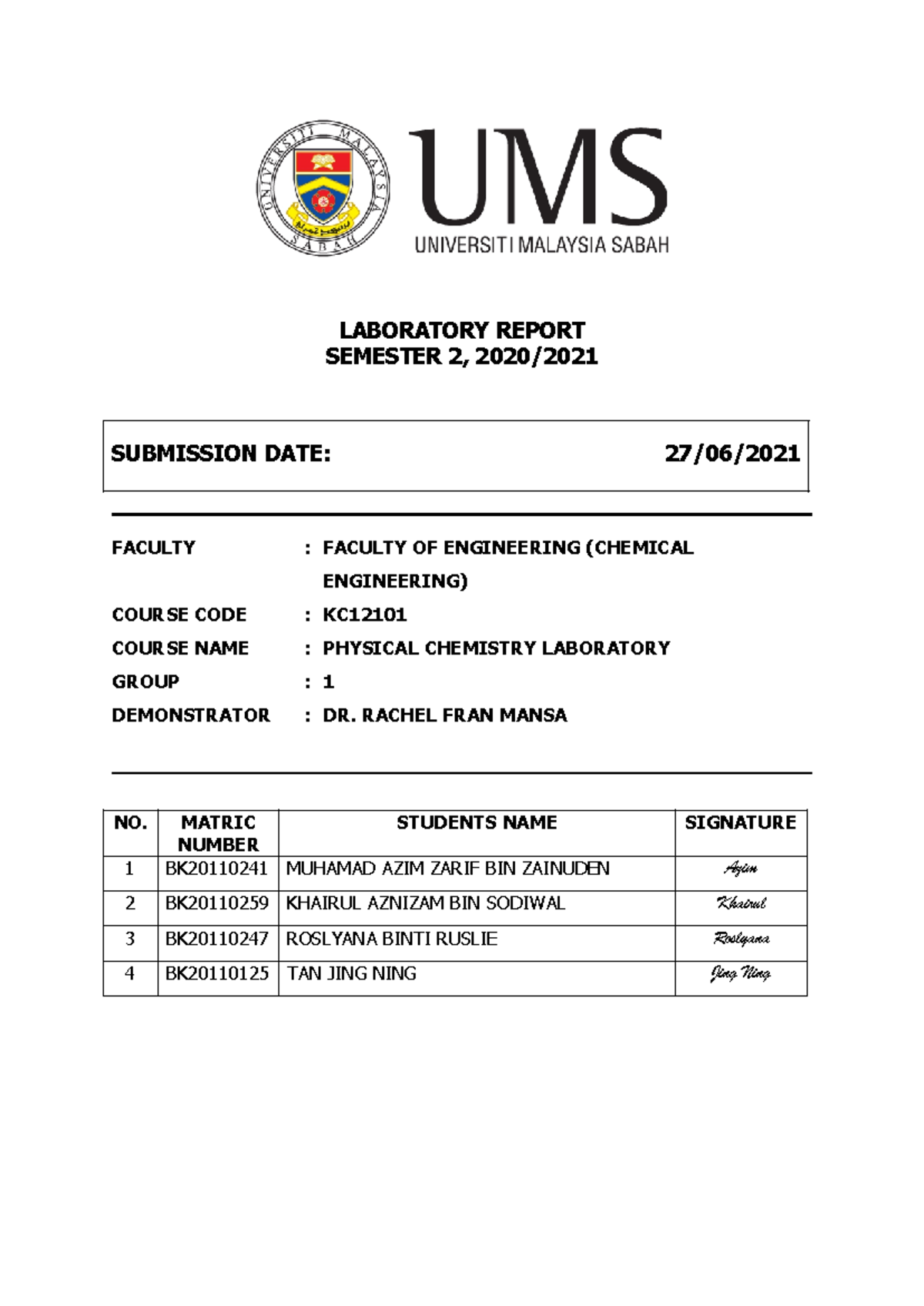 UMS
UNIVERSITI MALAYSIA SABAH

LABORATORY REPORT
SEMESTER 2, 2020/2021

SUBMISSION DATE: 27/06/2021

FACULTY : FACULTY OF ENGINEERING (CHEMICAL ENGINEERING)
COURSE CODE : KC12101
COURSE NAME : PHYSICAL CHEMISTRY LABORATORY
GROUP : 1
DEMONSTRATOR : DR. RACHEL FRAN MANSA

| NO. | MATRIC NUMBER | STUDENTS NAME | SIGNATURE |
|---|---|---|---|
| 1 | BK20110241 | MUHAMAD AZIM ZARIF BIN ZAINUDEN | Azim |
| 2 | BK20110259 | KHAIRUL AZNIZAM BIN SODIWAL | Khairul |
| 3 | BK20110247 | ROSLYANA BINTI RUSLIE | Roslyana |
| 4 | BK20110125 | TAN JING NING | Jing Ning |